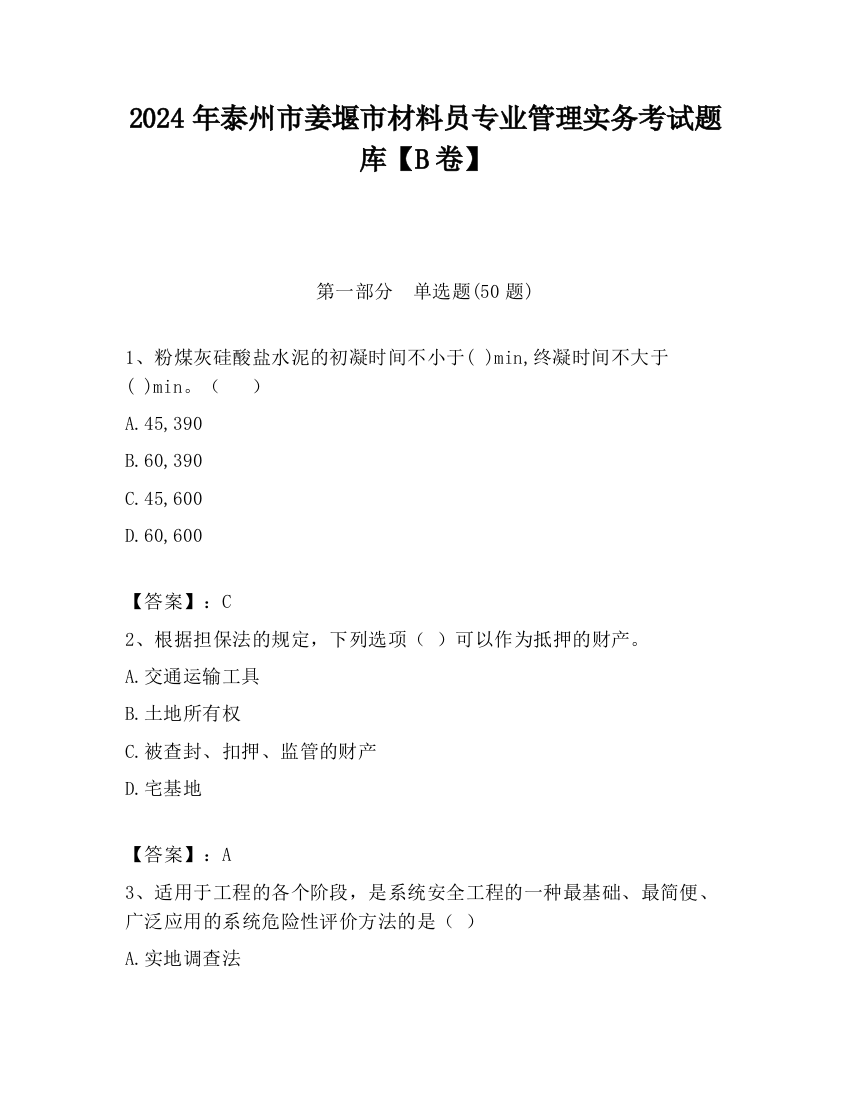 2024 年泰州市姜堰市材料员专业管理实务考试题库【B 卷】

第一部分　单选题(50 题)

1、粉煤灰硅酸盐水泥的初凝时间不小于( )min,终凝时间不大于( )min。（　　）

A.45,390

B.60,390

C.45,600

D.60,600

【答案】：C

2、根据担保法的规定，下列选项（ ）可以作为抵押的财产。

A.交通运输工具

B.土地所有权

C.被查封、扣押、监管的财产

D.宅基地

【答案】：A

3、适用于工程的各个阶段，是系统安全工程的一种最基础、最简便、广泛应用的系统危险性评价方法的是（ ）

A.实地调查法